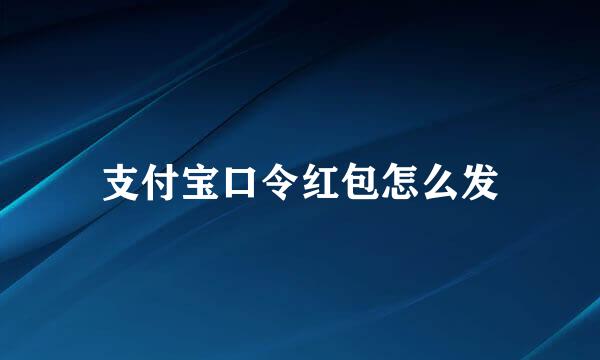 支付宝口令红包怎么发